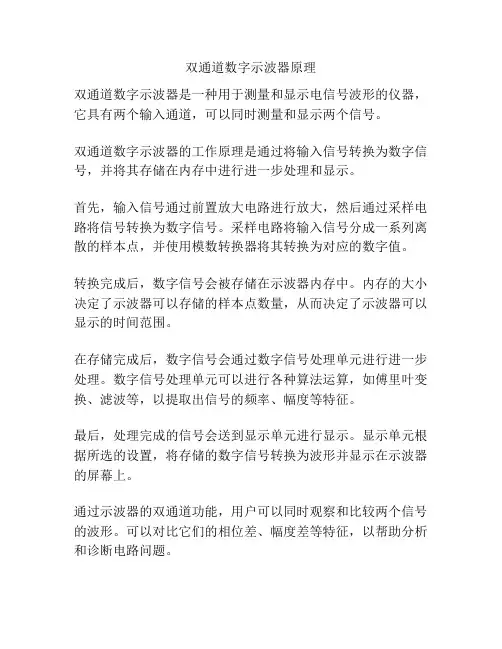 双通道数字示波器原理

双通道数字示波器是一种用于测量和显示电信号波形的仪器，它具有两个输入通道，可以同时测量和显示两个信号。

双通道数字示波器的工作原理是通过将输入信号转换为数字信号，并将其存储在内存中进行进一步处理和显示。

首先，输入信号通过前置放大电路进行放大，然后通过采样电路将信号转换为数字信号。采样电路将输入信号分成一系列离散的样本点，并使用模数转换器将其转换为对应的数字值。

转换完成后，数字信号会被存储在示波器内存中。内存的大小决定了示波器可以存储的样本点数量，从而决定了示波器可以显示的时间范围。

在存储完成后，数字信号会通过数字信号处理单元进行进一步处理。数字信号处理单元可以进行各种算法运算，如傅里叶变换、滤波等，以提取出信号的频率、幅度等特征。

最后，处理完成的信号会送到显示单元进行显示。显示单元根据所选的设置，将存储的数字信号转换为波形并显示在示波器的屏幕上。

通过示波器的双通道功能，用户可以同时观察和比较两个信号的波形。可以对比它们的相位差、幅度差等特征，以帮助分析和诊断电路问题。